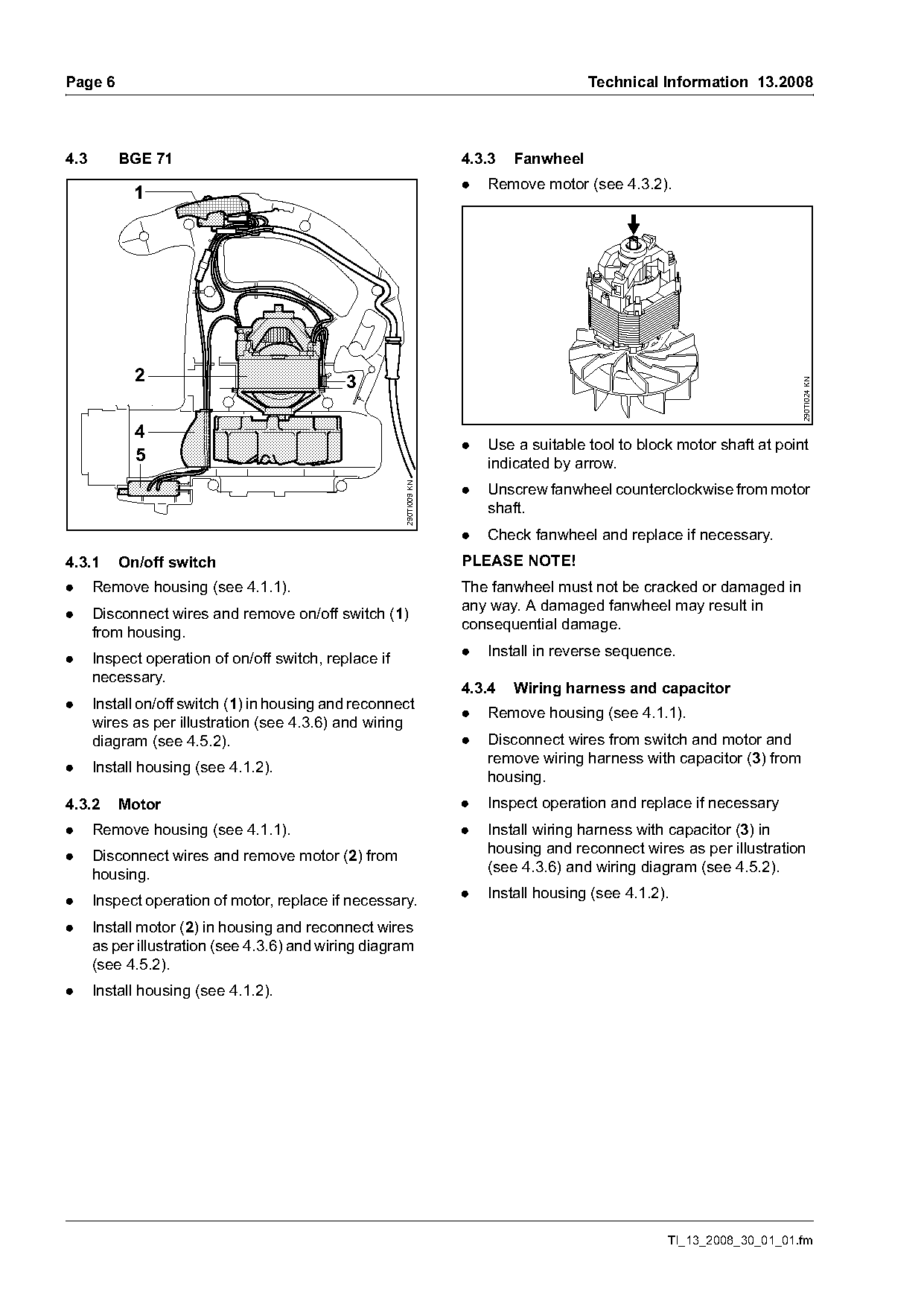 Page 6

Technical Information 13.2008

4.3 BGE 71

1
2
3
4
5

290TI009 KN

4.3.1 On/off switch

● Remove housing (see 4.1.1).

● Disconnect wires and remove on/off switch (1) from housing.

● Inspect operation of on/off switch, replace if necessary.

● Install on/off switch (1) in housing and reconnect wires as per illustration (see 4.3.6) and wiring diagram (see 4.5.2).

● Install housing (see 4.1.2).

4.3.2 Motor

● Remove housing (see 4.1.1).

● Disconnect wires and remove motor (2) from housing.

● Inspect operation of motor, replace if necessary.

● Install motor (2) in housing and reconnect wires as per illustration (see 4.3.6) and wiring diagram (see 4.5.2).

● Install housing (see 4.1.2).

4.3.3 Fanwheel

● Remove motor (see 4.3.2).

290TI024 KN

● Use a suitable tool to block motor shaft at point indicated by arrow.

● Unscrew fanwheel counterclockwise from motor shaft.

● Check fanwheel and replace if necessary.

PLEASE NOTE!

The fanwheel must not be cracked or damaged in any way. A damaged fanwheel may result in consequential damage.

● Install in reverse sequence.

4.3.4 Wiring harness and capacitor

● Remove housing (see 4.1.1).

● Disconnect wires from switch and motor and remove wiring harness with capacitor (3) from housing.

● Inspect operation and replace if necessary

● Install wiring harness with capacitor (3) in housing and reconnect wires as per illustration (see 4.3.6) and wiring diagram (see 4.5.2).

● Install housing (see 4.1.2).

TI_13_2008_30_01_01.fm